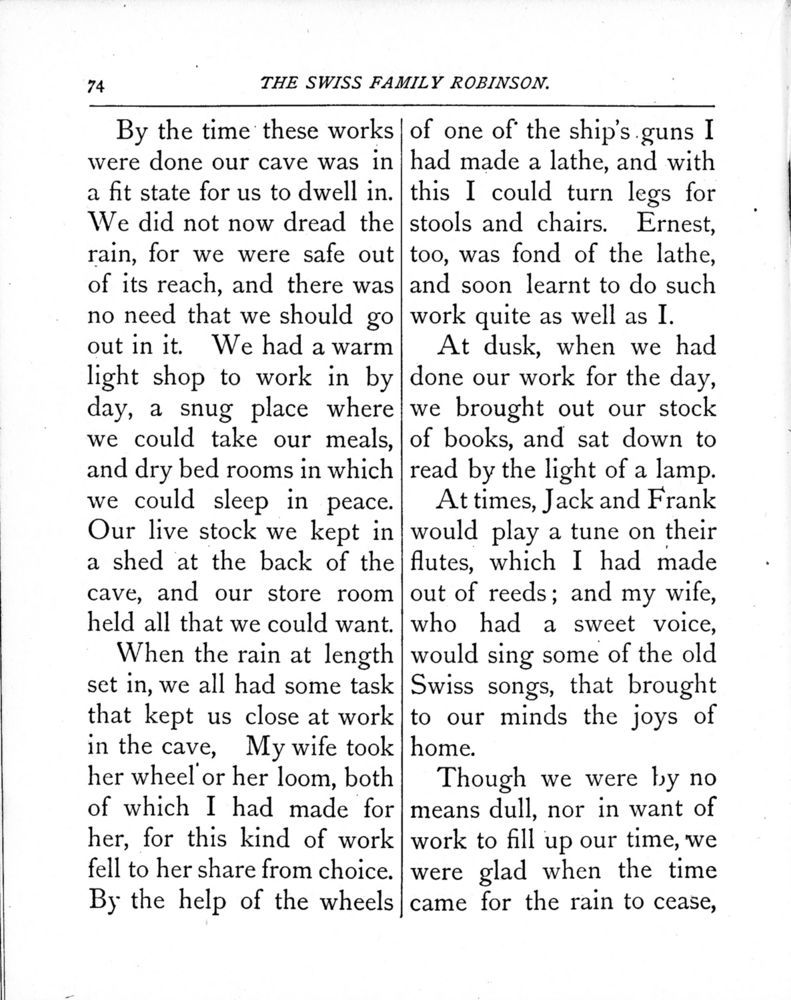 74 THE SWISS FAMILY ROBINSON.

By the time these works were done our cave was in a fit state for us to dwell in. We did not now dread the rain, for we were safe out of its reach, and there was no need that we should go out in it. We had a warm light shop to work in by day, a snug place where we could take our meals, and dry bed rooms in which we could sleep in peace. Our live stock we kept in a shed at the back of the cave, and our store room held all that we could want.

When the rain at length set in, we all had some task that kept us close at work in the cave, My wife took her wheel or her loom, both of which I had made for her, for this kind of work fell to her share from choice. By the help of the wheels of one of the ship's guns I had made a lathe, and with this I could turn legs for stools and chairs. Ernest, too, was fond of the lathe, and soon learnt to do such work quite as well as I.

At dusk, when we had done our work for the day, we brought out our stock of books, and sat down to read by the light of a lamp.

At times, Jack and Frank would play a tune on their flutes, which I had made out of reeds; and my wife, who had a sweet voice, would sing some of the old Swiss songs, that brought to our minds the joys of home.

Though we were by no means dull, nor in want of work to fill up our time, we were glad when the time came for the rain to cease,